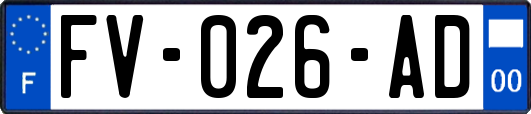 F

FV-026-AD

00